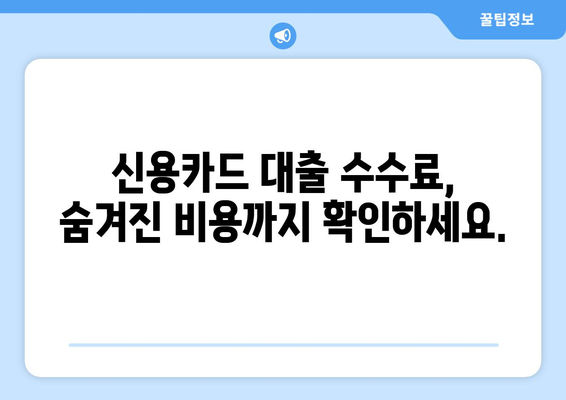 꿀팁정보

신용카드 대출 수수료,
숨겨진 비용까지 확인하세요.